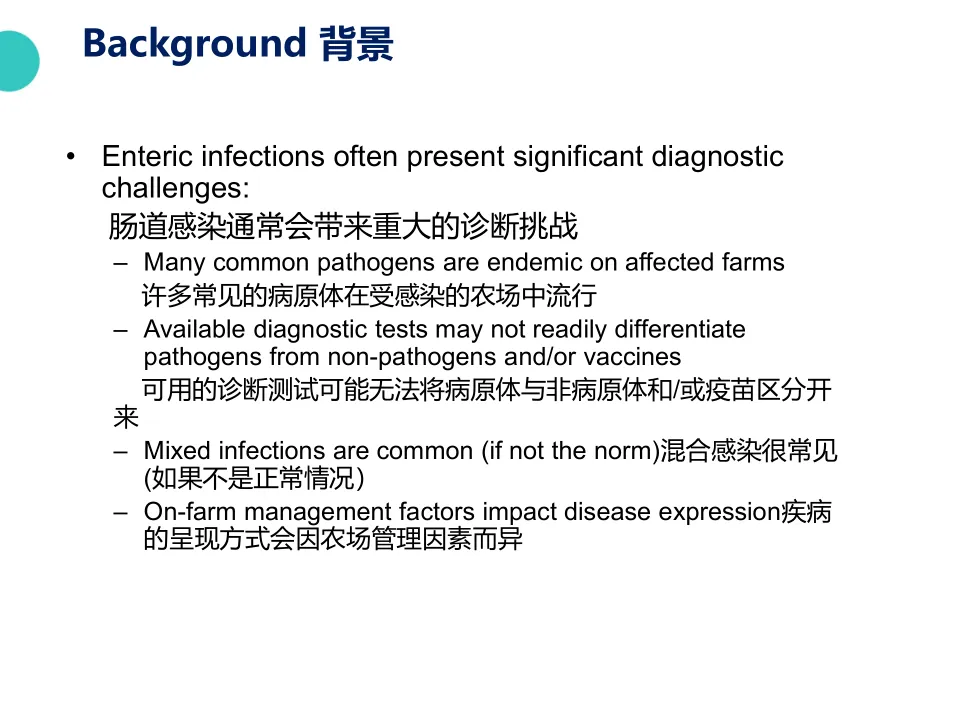 Background 背景

• Enteric infections often present significant diagnostic challenges:
肠道感染通常会带来重大的诊断挑战
– Many common pathogens are endemic on affected farms
许多常见的病原体在受感染的农场中流行
– Available diagnostic tests may not readily differentiate pathogens from non-pathogens and/or vaccines
可用的诊断测试可能无法将病原体与非病原体和/或疫苗区分开来
– Mixed infections are common (if not the norm)混合感染很常见(如果不是正常情况)
– On-farm management factors impact disease expression疾病的呈现方式会因农场管理因素而异